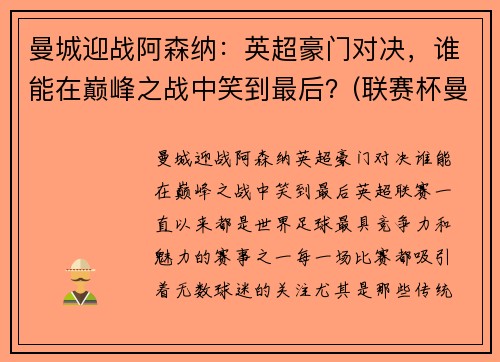 曼城迎战阿森纳：英超豪门对决，谁能在巅峰之战中笑到最后？(联赛杯曼

曼城迎战阿森纳英超豪门对决谁能在巅峰之战中笑到最后英超联赛一直以来都是世界足球最具竞争力和魅力的赛事之一每一场比赛都吸引着无数球迷的关注尤其是那些传统